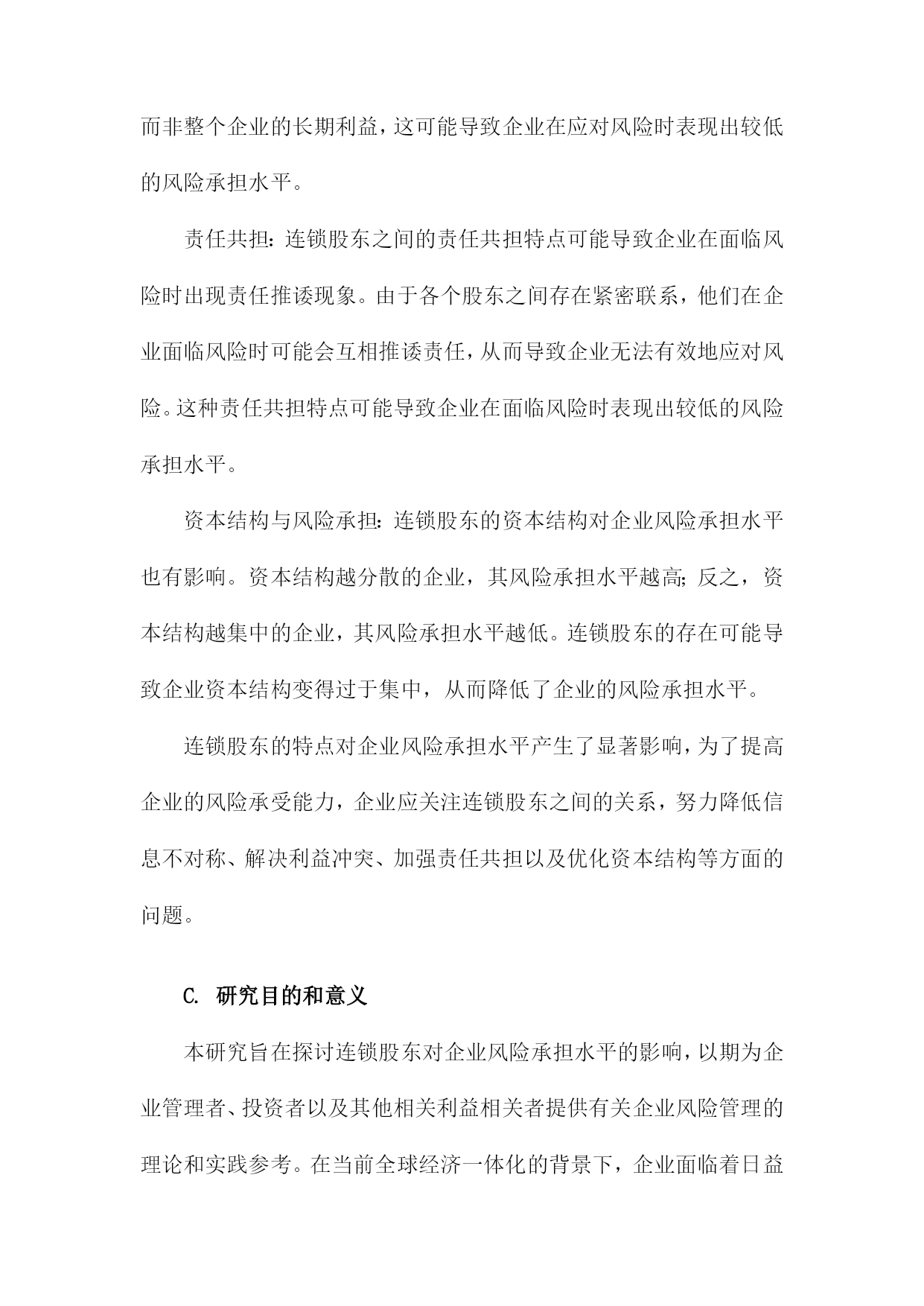 而非整个企业的长期利益，这可能导致企业在应对风险时表现出较低的风险承担水平。

责任共担：连锁股东之间的责任共担特点可能导致企业在面临风险时出现责任推诿现象。由于各个股东之间存在紧密联系，他们在企业面临风险时可能会互相推诿责任，从而导致企业无法有效地应对风险。这种责任共担特点可能导致企业在面临风险时表现出较低的风险承担水平。

资本结构与风险承担：连锁股东的资本结构对企业风险承担水平也有影响。资本结构越分散的企业，其风险承担水平越高；反之，资本结构越集中的企业，其风险承担水平越低。连锁股东的存在可能导致企业资本结构变得过于集中，从而降低了企业的风险承担水平。

连锁股东的特点对企业风险承担水平产生了显著影响，为了提高企业的风险承受能力，企业应关注连锁股东之间的关系，努力降低信息不对称、解决利益冲突、加强责任共担以及优化资本结构等方面的问题。

C. 研究目的和意义

本研究旨在探讨连锁股东对企业风险承担水平的影响，以期为企业管理者、投资者以及其他相关利益相关者提供有关企业风险管理的理论和实践参考。在当前全球经济一体化的背景下，企业面临着日益